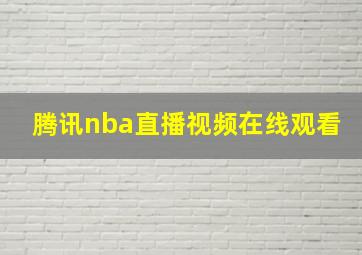 腾讯nba直播视频在线观看